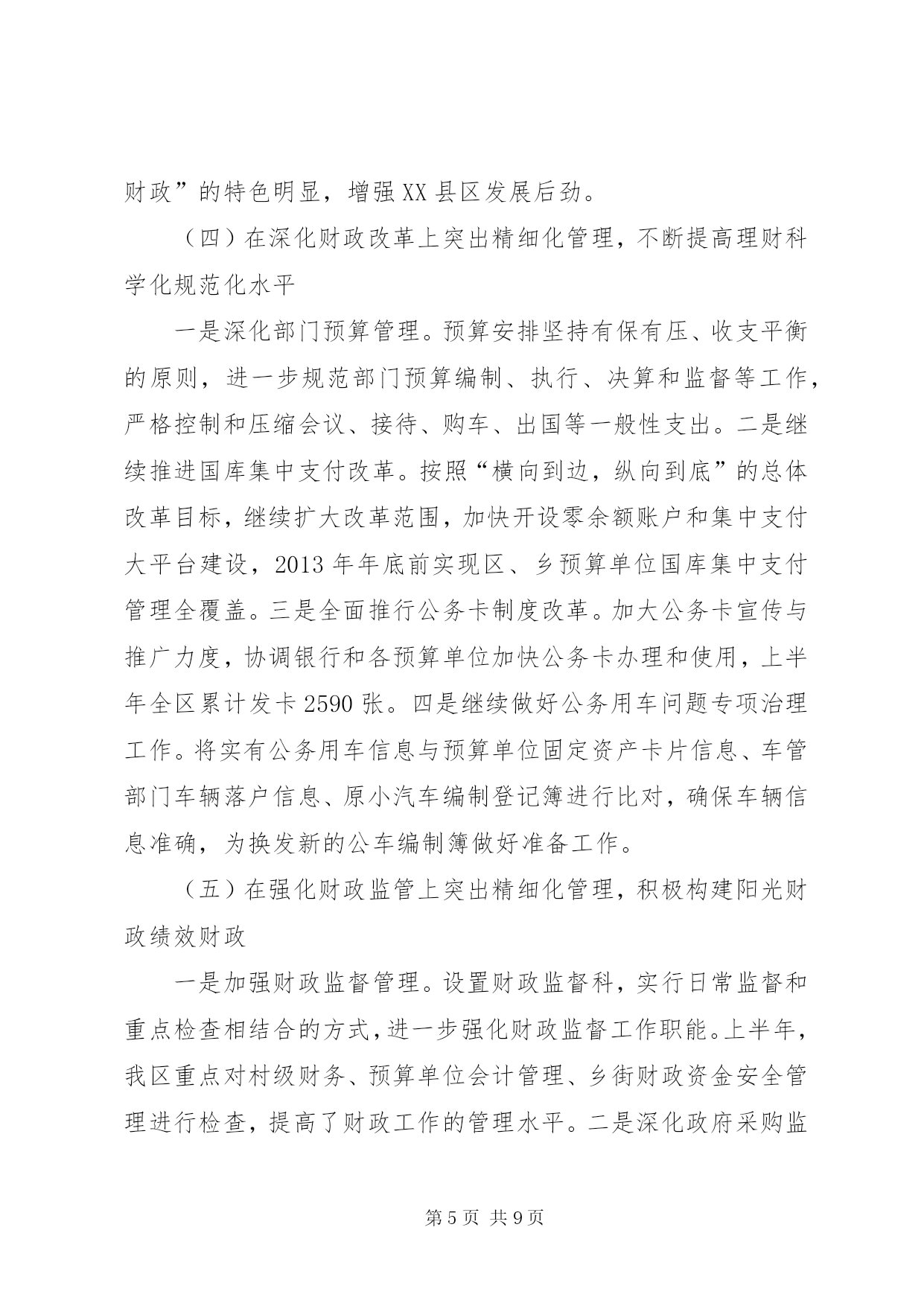 财政”的特色明显，增强XX县区发展后劲。

（四）在深化财政改革上突出精细化管理，不断提高理财科学化规范化水平

一是深化部门预算管理。预算安排坚持有保有压、收支平衡的原则，进一步规范部门预算编制、执行、决算和监督等工作，严格控制和压缩会议、接待、购车、出国等一般性支出。二是继续推进国库集中支付改革。按照“横向到边，纵向到底”的总体改革目标，继续扩大改革范围，加快开设零余额账户和集中支付大平台建设，2013年年底前实现区、乡预算单位国库集中支付管理全覆盖。三是全面推行公务卡制度改革。加大公务卡宣传与推广力度，协调银行和各预算单位加快公务卡办理和使用，上半年全区累计发卡2590张。四是继续做好公务用车问题专项治理工作。将实有公务用车信息与预算单位固定资产卡片信息、车管部门车辆落户信息、原小汽车编制登记簿进行比对，确保车辆信息准确，为换发新的公车编制簿做好准备工作。

（五）在强化财政监管上突出精细化管理，积极构建阳光财政绩效财政

一是加强财政监督管理。设置财政监督科，实行日常监督和重点检查相结合的方式，进一步强化财政监督工作职能。上半年，我区重点对村级财务、预算单位会计管理、乡街财政资金安全管理进行检查，提高了财政工作的管理水平。二是深化政府采购监

第5页 共9页